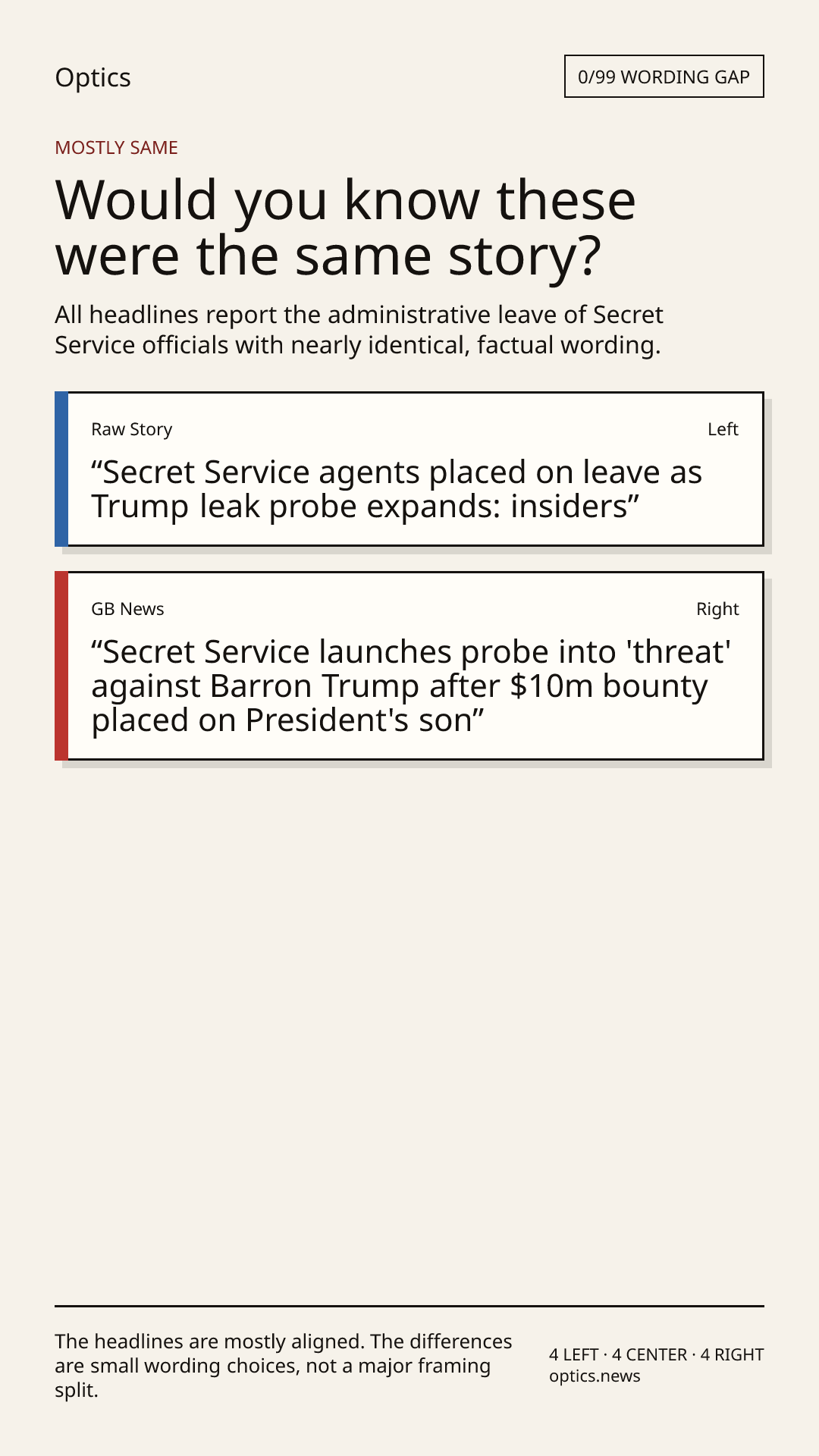 Optics

0/99 WORDING GAP

MOSTLY SAME

Would you know these were the same story?

All headlines report the administrative leave of Secret Service officials with nearly identical, factual wording.

Raw Story

Left

“Secret Service agents placed on leave as Trump leak probe expands: insiders”

GB News

Right

“Secret Service launches probe into 'threat' against Barron Trump after $10m bounty placed on President's son”

The headlines are mostly aligned. The differences are small wording choices, not a major framing split.

4 LEFT · 4 CENTER · 4 RIGHT
optics.news